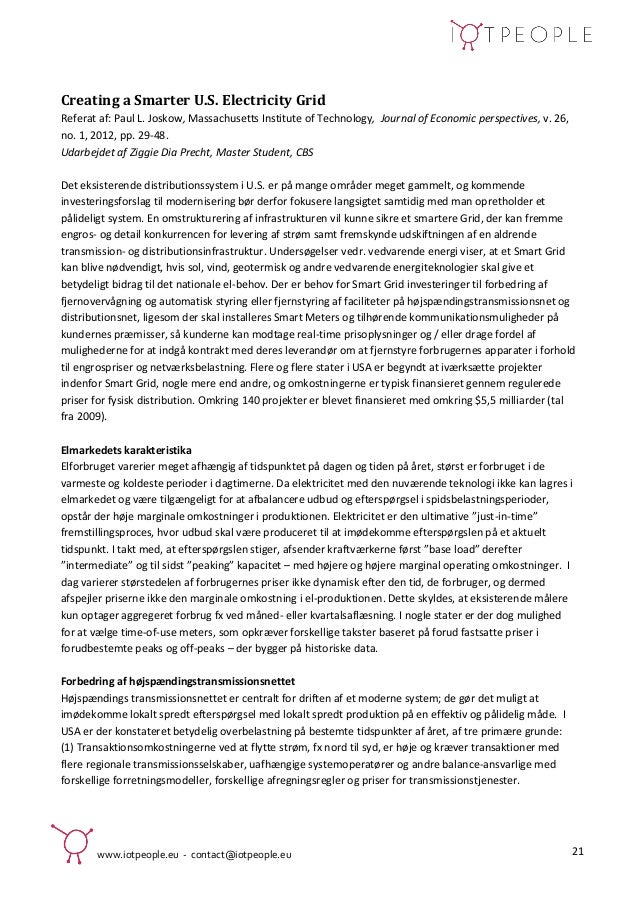 IOTPEOPLE

Creating a Smarter U.S. Electricity Grid
Referat af: Paul L. Joskow, Massachusetts Institute of Technology, Journal of Economic perspectives, v. 26, no. 1, 2012, pp. 29-48.
Udarbejdet af Ziggie Dia Precht, Master Student, CBS

Det eksisterende distributionssystem i U.S. er på mange områder meget gammelt, og kommende investeringsforslag til modernisering bør derfor fokusere langsigtet samtidig med man opretholder et pålideligt system. En omstrukturering af infrastrukturen vil kunne sikre et smartere Grid, der kan fremme engros- og detail konkurrencen for levering af strøm samt fremskynde udskiftningen af en aldrende transmission- og distributionsinfrastruktur. Undersøgelser vedr. vedvarende energi viser, at et Smart Grid kan blive nødvendigt, hvis sol, vind, geotermisk og andre vedvarende energiteknologier skal give et betydeligt bidrag til det nationale el-behov. Der er behov for Smart Grid investeringer til forbedring af fjernovervågning og automatisk styring eller fjernstyring af faciliteter på højspændingstransmissionsnet og distributionsnet, ligesom der skal installeres Smart Meters og tilhørende kommunikationsmuligheder på kundernes præmisser, så kunderne kan modtage real-time prisoplysninger og / eller drage fordel af mulighederne for at indgå kontrakt med deres leverandør om at fjernstyre forbrugernes apparater i forhold til engrospriser og netværksbelastning. Flere og flere stater i USA er begyndt at iværksætte projekter indenfor Smart Grid, nogle mere end andre, og omkostningerne er typisk finansieret gennem regulerede priser for fysisk distribution. Omkring 140 projekter er blevet finansieret med omkring $5,5 milliarder (tal fra 2009).

Elmarkedets karakteristika
Elforbruget varierer meget afhængig af tidspunktet på dagen og tiden på året, størst er forbruget i de varmeste og koldeste perioder i dagtimerne. Da elektricitet med den nuværende teknologi ikke kan lagres i elmarkedet og være tilgængeligt for at afbalancere udbud og efterspørgsel i spidsbelastningsperioder, opstår der høje marginale omkostninger i produktionen. Elektricitet er den ultimative "just-in-time" fremstillingsproces, hvor udbud skal være produceret til at imødekomme efterspørgslen på et aktuelt tidspunkt. I takt med, at efterspørgslen stiger, afsender kraftværkerne først "base load" derefter "intermediate" og til sidst "peaking" kapacitet – med højere og højere marginal operating omkostninger. I dag varierer størstedelen af forbrugernes priser ikke dynamisk efter den tid, de forbruger, og dermed afspejler priserne ikke den marginale omkostning i el-produktionen. Dette skyldes, at eksisterende målere kun optager aggregeret forbrug fx ved måned- eller kvartalsaflæsning. I nogle stater er der dog mulighed for at vælge time-of-use meters, som opkræver forskellige takster baseret på forud fastsatte priser i forudbestemte peaks og off-peaks – der bygger på historiske data.

Forbedring af højspændingstransmissionsnettet
Højspændings transmissionsnettet er centralt for driften af et moderne system; de gør det muligt at imødekomme lokalt spredt efterspørgsel med lokalt spredt produktion på en effektiv og pålidelig måde. I USA er der konstateret betydelig overbelastning på bestemte tidspunkter af året, af tre primære grunde: (1) Transaktionsomkostningerne ved at flytte strøm, fx nord til syd, er høje og kræver transaktioner med flere regionale transmissionsselskaber, uafhængige systemoperatører og andre balance-ansvarlige med forskellige forretningsmodeller, forskellige afregningsregler og priser for transmissionstjenester.

www.iotpeople.eu - contact@iotpeople.eu

21